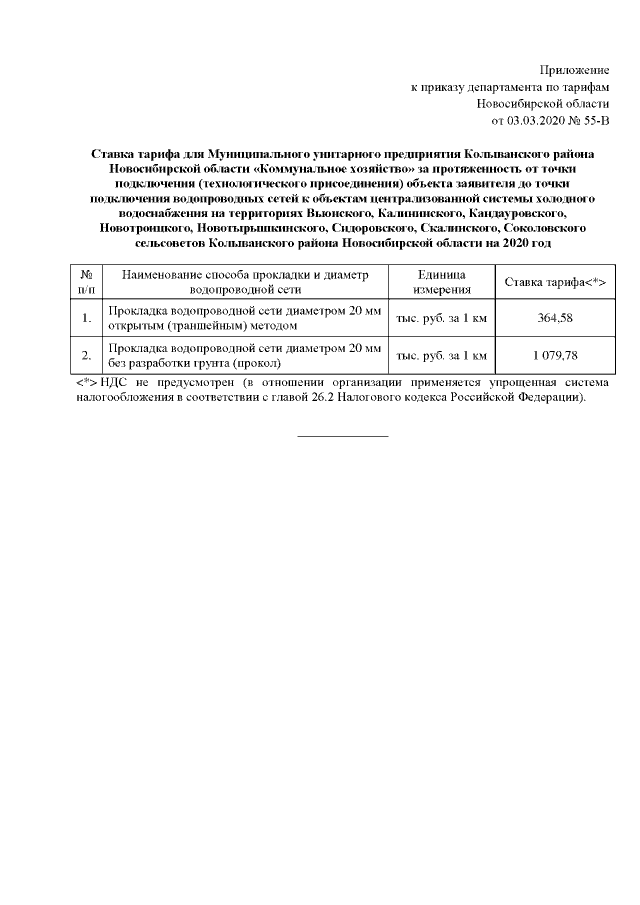 Приложение
к приказу департамента по тарифам
Новосибирской области
от 03.03.2020 № 55-В

Ставка тарифа для Муниципального унитарного предприятия Колыванского района Новосибирской области «Коммунальное хозяйство» за протяженность от точки подключения (технологического присоединения) объекта заявителя до точки подключения водопроводных сетей к объектам централизованной системы холодного водоснабжения на территориях Вьюнского, Калининского, Кандауровского, Новотроицкого, Новотырышкинского, Сидоровского, Скалинского, Соколовского сельсоветов Колыванского района Новосибирской области на 2020 год

| № п/п | Наименование способа прокладки и диаметр водопроводной сети | Единица измерения | Ставка тарифа<*> |
|---|---|---|---|
| 1. | Прокладка водопроводной сети диаметром 20 мм открытым (траншейным) методом | тыс. руб. за 1 км | 364,58 |
| 2. | Прокладка водопроводной сети диаметром 20 мм без разработки грунта (прокол) | тыс. руб. за 1 км | 1 079,78 |

<*> НДС не предусмотрен (в отношении организации применяется упрощенная система налогообложения в соответствии с главой 26.2 Налогового кодекса Российской Федерации).